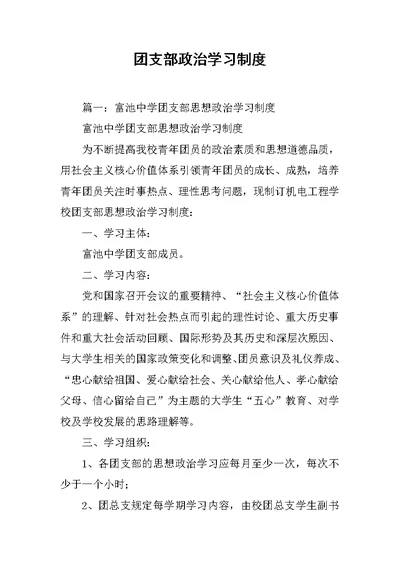 团支部政治学习制度

篇一：富池中学团支部思想政治学习制度

富池中学团支部思想政治学习制度

为不断提高我校青年团员的政治素质和思想道德品质，用社会主义核心价值体系引领青年团员的成长、成熟，培养青年团员关注时事热点、理性思考问题，现制订机电工程学校团支部思想政治学习制度：

一、学习主体：

富池中学团支部成员。

二、学习内容：

党和国家召开会议的重要精神、“社会主义核心价值体系”的理解、针对社会热点而引起的理性讨论、重大历史事件和重大社会活动回顾、国际形势及其历史和深层次原因、与大学生相关的国家政策变化和调整、团员意识及礼仪养成、“忠心献给祖国、爱心献给社会、关心献给他人、孝心献给父母、信心留给自己”为主题的大学生“五心”教育、对学校及学校发展的思路理解等。

三、学习组织：

1、各团支部的思想政治学习应每月至少一次，每次不少于一个小时；

2、团总支规定每学期学习内容，由校团总支学生副书